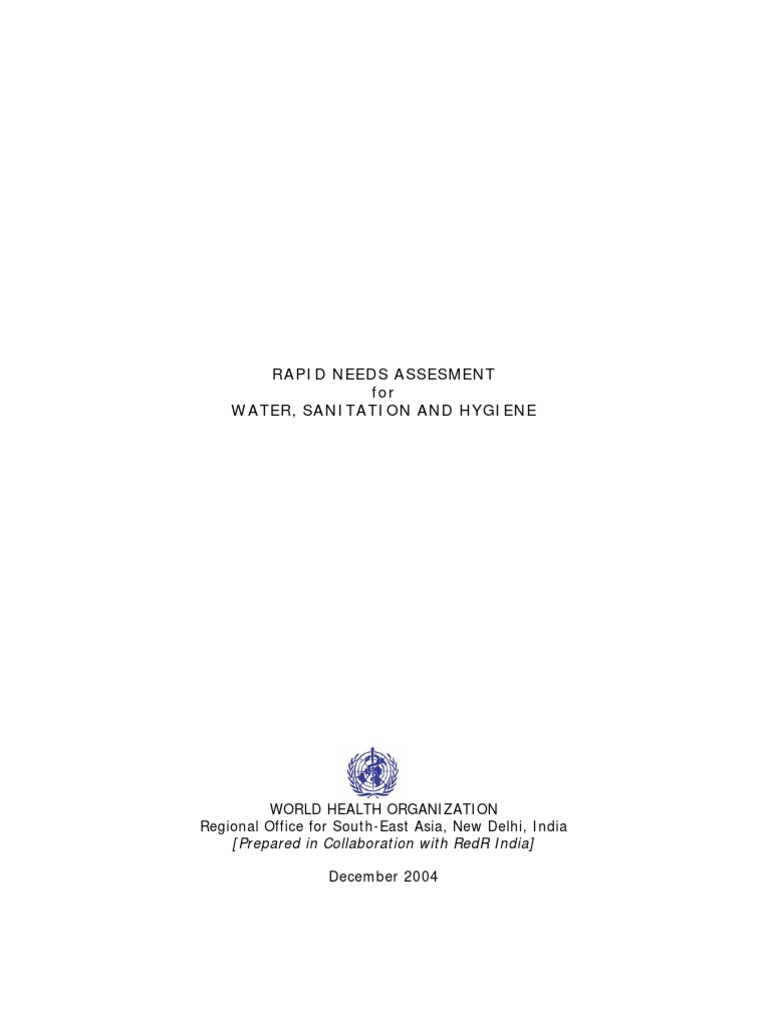 RAPID NEEDS ASSESMENT
for
WATER, SANITATION AND HYGIENE

WORLD HEALTH ORGANIZATION
Regional Office for South-East Asia, New Delhi, India
[Prepared in Collaboration with RedR India]

December 2004